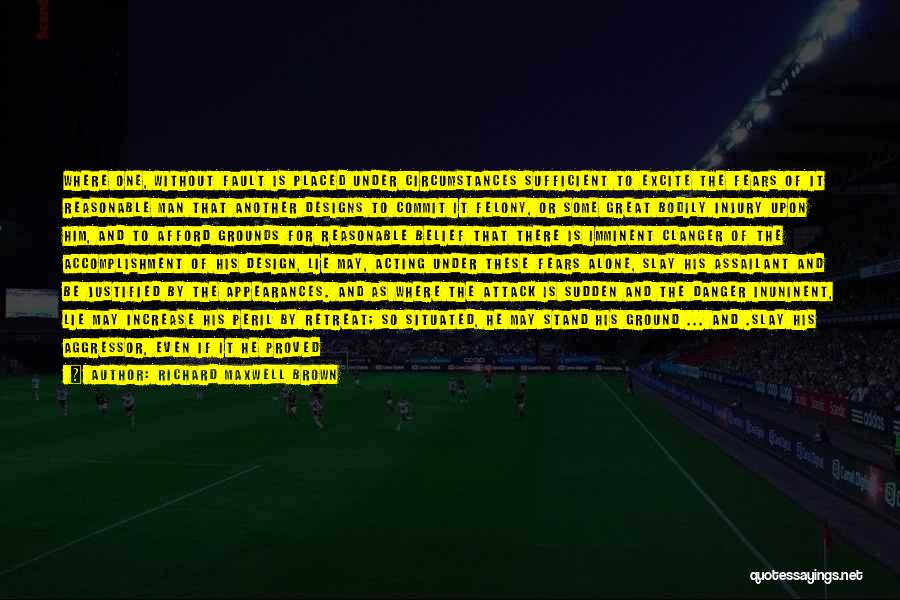 WHERE ONE, WITHOUT FAULT IS PLACED UNDER CIRCUMSTANCES SUFFICIENT TO EXCITE THE FEARS OF IT REASONABLE MAN THAT ANOTHER DESIGNS TO COMMIT IT FELONY, OR SOME GREAT BODILY INJURY UPON HIM, AND TO AFFORD GROUNDS FOR REASONABLE BELIEF THAT THERE IS IMMINENT CLANGER OF THE ACCOMPLISHMENT OF HIS DESIGN, LIE MAY, ACTING UNDER THESE FEARS ALONE, SLAY HIS ASSAILANT AND BE JUSTIFIED BY THE APPEARANCES. AND AS WHERE THE ATTACK IS SUDDEN AND THE DANGER INUNINENT, LIE MAY INCREASE HIS PERIL BY RETREAT; SO SITUATED, HE MAY STAND HIS GROUND ... AND .SLAY HIS AGGRESSOR, EVEN IF IT HE PROVED

AUTHOR: RICHARD MAXWELL BROWN

quotessayings.net